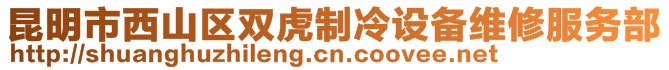 昆明市西山区双虎制冷设备维修服务部
http://shuanghuzhileng.cn.coovee.net